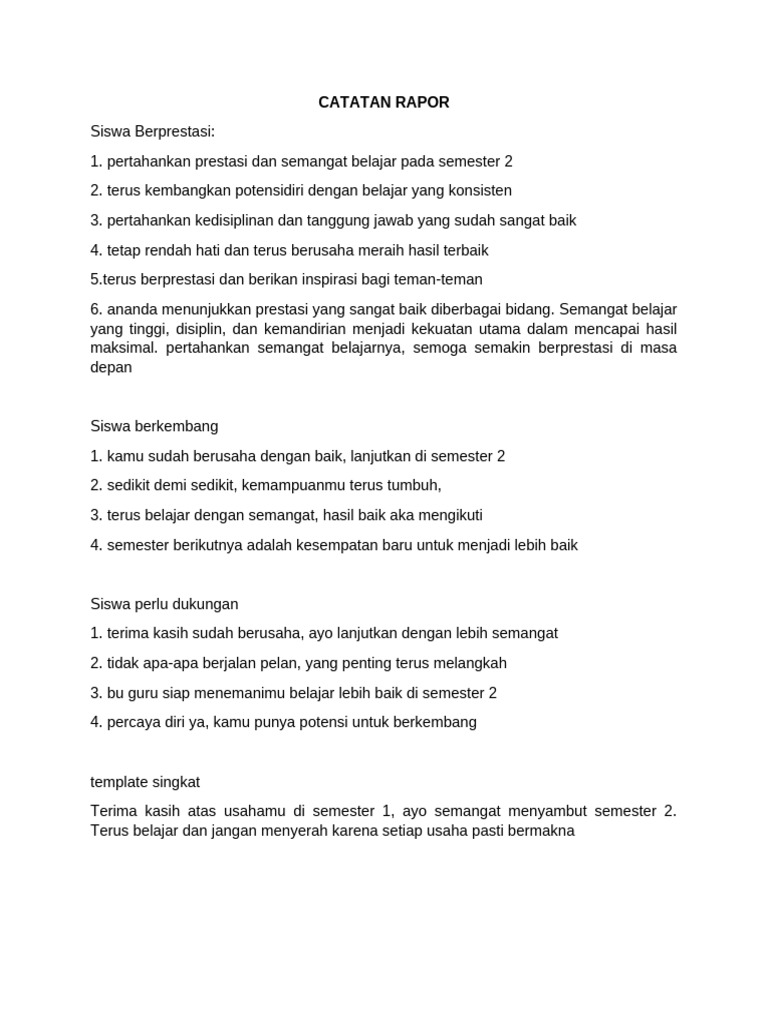 CATATAN RAPOR

Siswa Berprestasi:

1. pertahankan prestasi dan semangat belajar pada semester 2

2. terus kembangkan potensidiri dengan belajar yang konsisten

3. pertahankan kedisiplinan dan tanggung jawab yang sudah sangat baik

4. tetap rendah hati dan terus berusaha meraih hasil terbaik

5.terus berprestasi dan berikan inspirasi bagi teman-teman

6. ananda menunjukkan prestasi yang sangat baik diberbagai bidang. Semangat belajar yang tinggi, disiplin, dan kemandirian menjadi kekuatan utama dalam mencapai hasil maksimal. pertahankan semangat belajarnya, semoga semakin berprestasi di masa depan

Siswa berkembang

1. kamu sudah berusaha dengan baik, lanjutkan di semester 2

2. sedikit demi sedikit, kemampuanmu terus tumbuh,

3. terus belajar dengan semangat, hasil baik aka mengikuti

4. semester berikutnya adalah kesempatan baru untuk menjadi lebih baik

Siswa perlu dukungan

1. terima kasih sudah berusaha, ayo lanjutkan dengan lebih semangat

2. tidak apa-apa berjalan pelan, yang penting terus melangkah

3. bu guru siap menemanimu belajar lebih baik di semester 2

4. percaya diri ya, kamu punya potensi untuk berkembang

template singkat

Terima kasih atas usahamu di semester 1, ayo semangat menyambut semester 2. Terus belajar dan jangan menyerah karena setiap usaha pasti bermakna